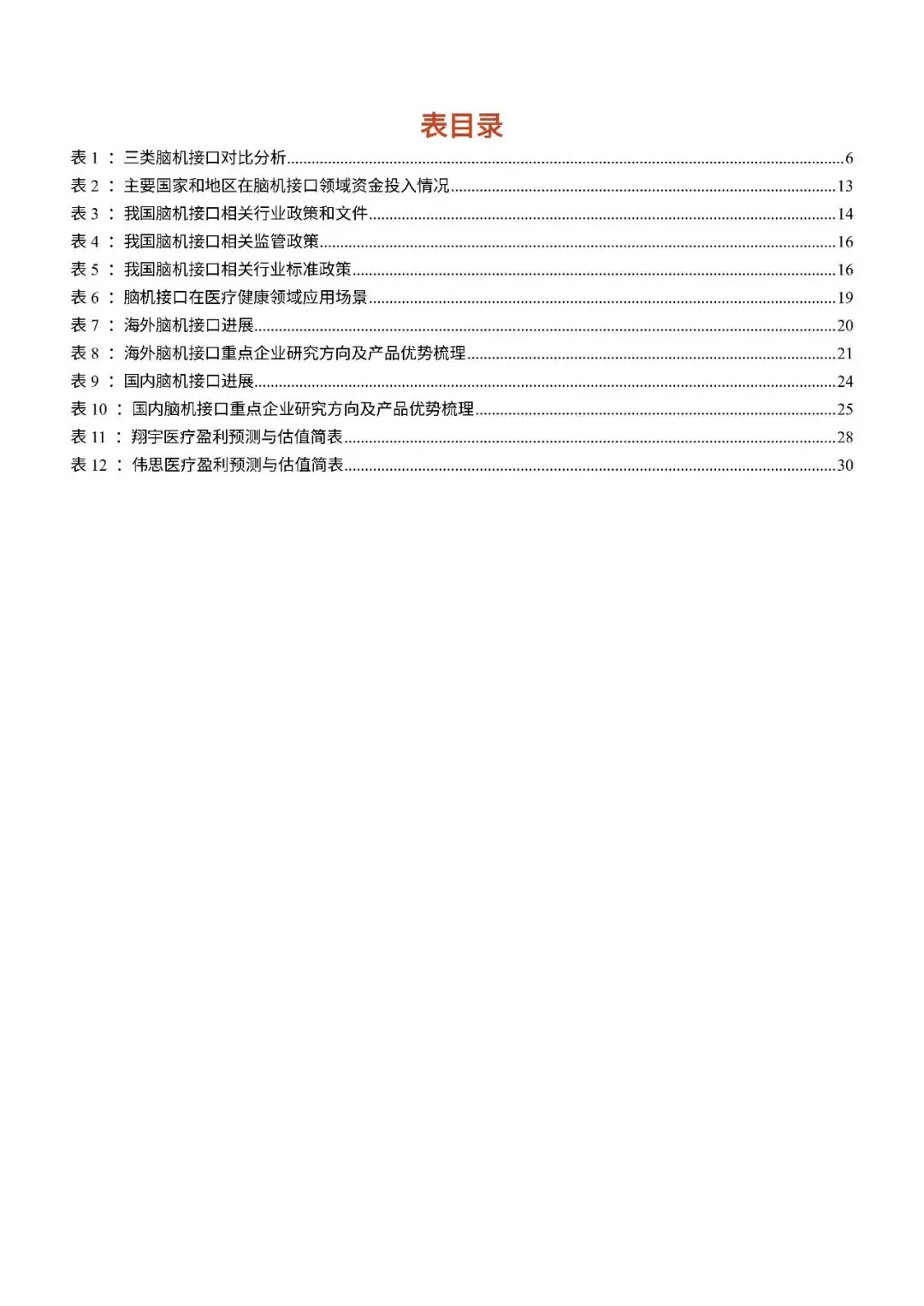 表目录

表 1 ： 三类脑机接口对比分析......6
表 2 ： 主要国家和地区在脑机接口领域资金投入情况......13
表 3 ： 我国脑机接口相关行业政策和文件......14
表 4 ： 我国脑机接口相关监管政策......16
表 5 ： 我国脑机接口相关行业标准政策......16
表 6 ： 脑机接口在医疗健康领域应用场景......19
表 7 ： 海外脑机接口进展......20
表 8 ： 海外脑机接口重点企业研究方向及产品优势梳理......21
表 9 ： 国内脑机接口进展......24
表 10 ： 国内脑机接口重点企业研究方向及产品优势梳理......25
表 11 ： 翔宇医疗盈利预测与估值简表......28
表 12 ： 伟思医疗盈利预测与估值简表......30